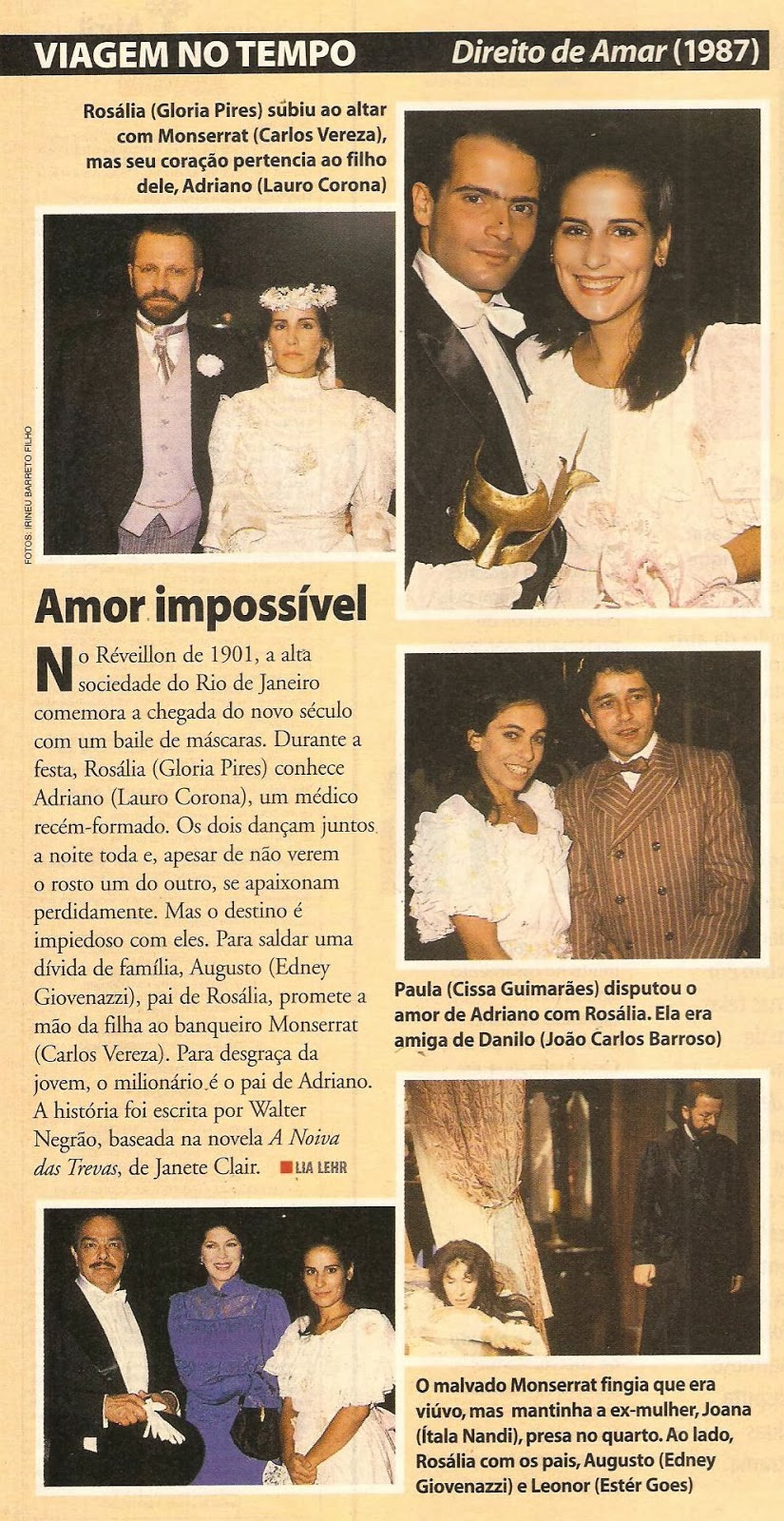 VIAGEM NO TEMPO Direito de Amar (1987)

Rosália (Gloria Pires) subiu ao altar com Monserrat (Carlos Vereza), mas seu coração pertencia ao filho dele, Adriano (Lauro Corona)

FOTOS: IRINEU BARRETO FILHO

Amor impossível

No Réveillon de 1901, a alta sociedade do Rio de Janeiro comemora a chegada do novo século com um baile de máscaras. Durante a festa, Rosália (Gloria Pires) conhece Adriano (Lauro Corona), um médico recém-formado. Os dois dançam juntos a noite toda e, apesar de não verem o rosto um do outro, se apaixonam perdidamente. Mas o destino é impiedoso com eles. Para saldar uma dívida de família, Augusto (Edney Giovenazzi), pai de Rosália, promete a mão da filha ao banqueiro Monserrat (Carlos Vereza). Para desgraça da jovem, o milionário é o pai de Adriano. A história foi escrita por Walter Negrão, baseada na novela A Noiva das Trevas, de Janete Clair. LIA LEHR

Paula (Cissa Guimarães) disputou o amor de Adriano com Rosália. Ela era amiga de Danilo (João Carlos Barroso)

O malvado Monserrat fingia que era viúvo, mas mantinha a ex-mulher, Joana (Ítala Nandi), presa no quarto. Ao lado, Rosália com os pais, Augusto (Edney Giovenazzi) e Leonor (Estér Goes)